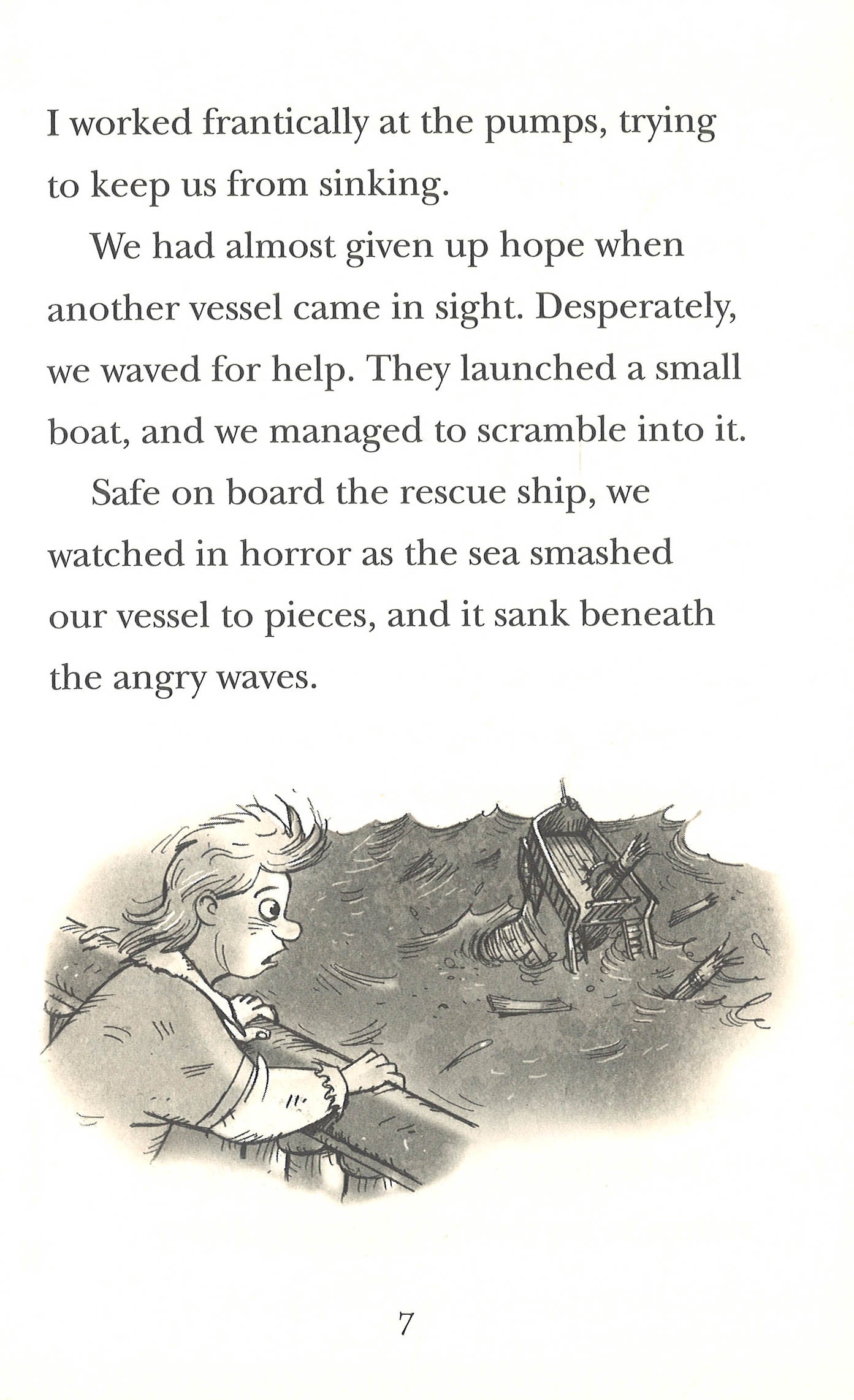 I worked frantically at the pumps, trying to keep us from sinking.

We had almost given up hope when another vessel came in sight. Desperately, we waved for help. They launched a small boat, and we managed to scramble into it.

Safe on board the rescue ship, we watched in horror as the sea smashed our vessel to pieces, and it sank beneath the angry waves.

7